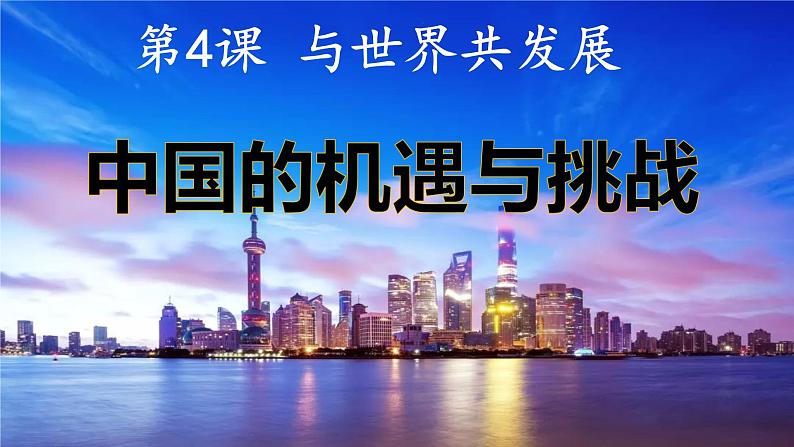 第4课 与世界共发展

中国的机遇与挑战